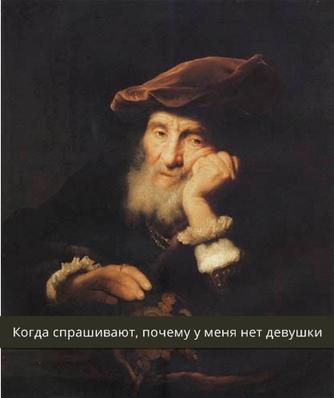 Когда спрашивают, почему у меня нет девушки